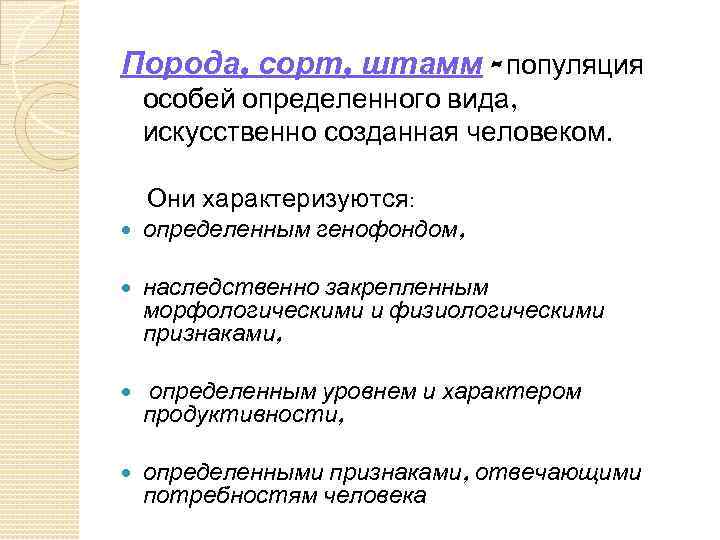 Порода, сорт, штамм - популяция особей определенного вида, искусственно созданная человеком.

Они характеризуются:

- определенным генофондом,
- наследственно закрепленным морфологическими и физиологическими признаками,
- определенным уровнем и характером продуктивности,
- определенными признаками, отвечающими потребностям человека